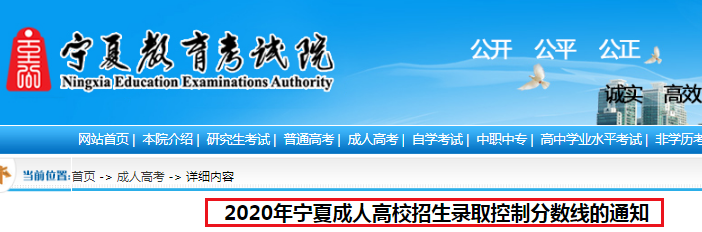 宁夏教育考试院
Ningxia Education Examinations Authority

公开 公平 公正

诚实 高效

网站首页 | 本院介绍 | 研究生考试 | 普通高考 | 成人高考 | 自学考试 | 中职中专 | 高中学业水平考试 | 非学历考

当前位置: 首页 -> 成人高考 -> 详细内容

2020年宁夏成人高校招生录取控制分数线的通知